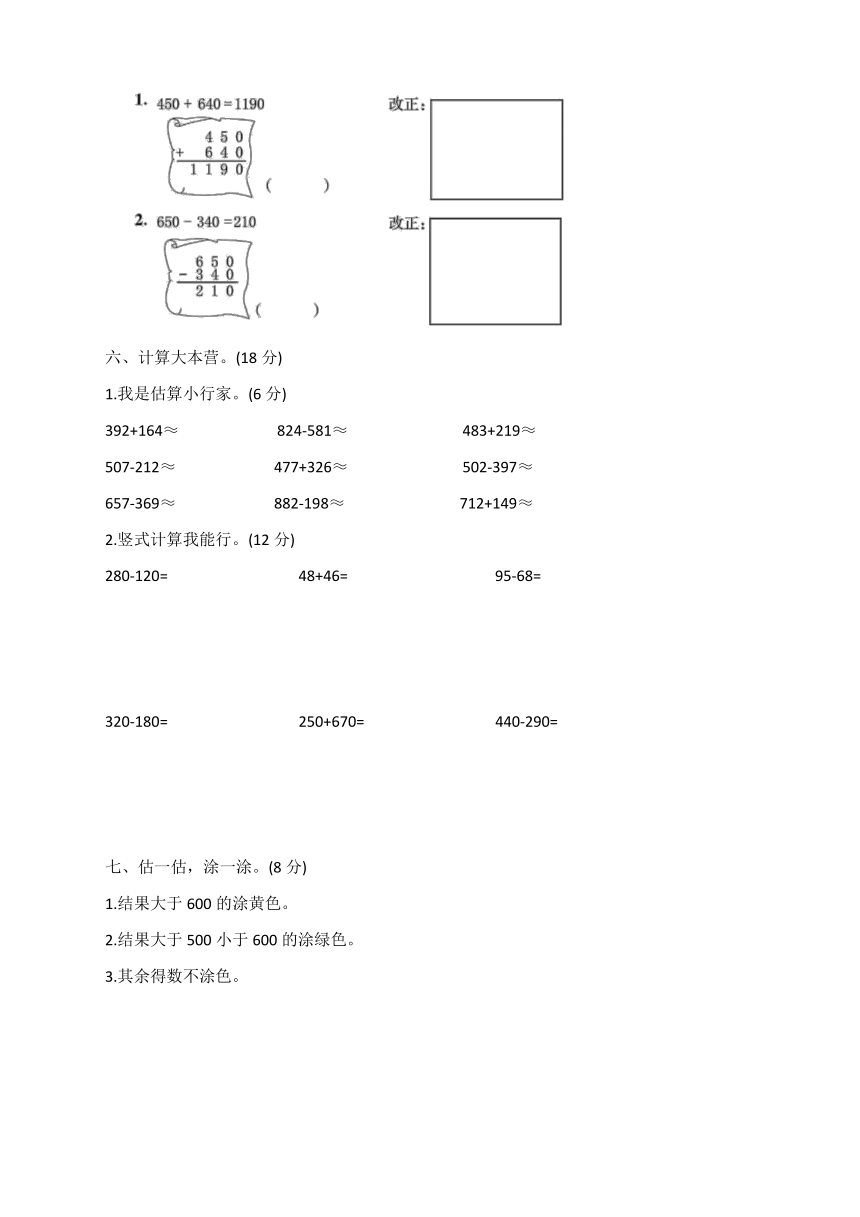 1. $450+640=1190$

$\begin{array}{r} 450 \\ +\ 640 \\ \hline 1190 \end{array}$ （　　）

改正：

2. $650-340=210$

$\begin{array}{r} 650 \\ -\ 340 \\ \hline 210 \end{array}$ （　　）

改正：

六、计算大本营。(18 分)

1.我是估算小行家。(6 分)

392+164≈　　824-581≈　　483+219≈

507-212≈　　477+326≈　　502-397≈

657-369≈　　882-198≈　　712+149≈

2.竖式计算我能行。(12 分)

280-120=　　48+46=　　95-68=

320-180=　　250+670=　　440-290=

七、估一估，涂一涂。(8 分)

1.结果大于 600 的涂黄色。

2.结果大于 500 小于 600 的涂绿色。

3.其余得数不涂色。